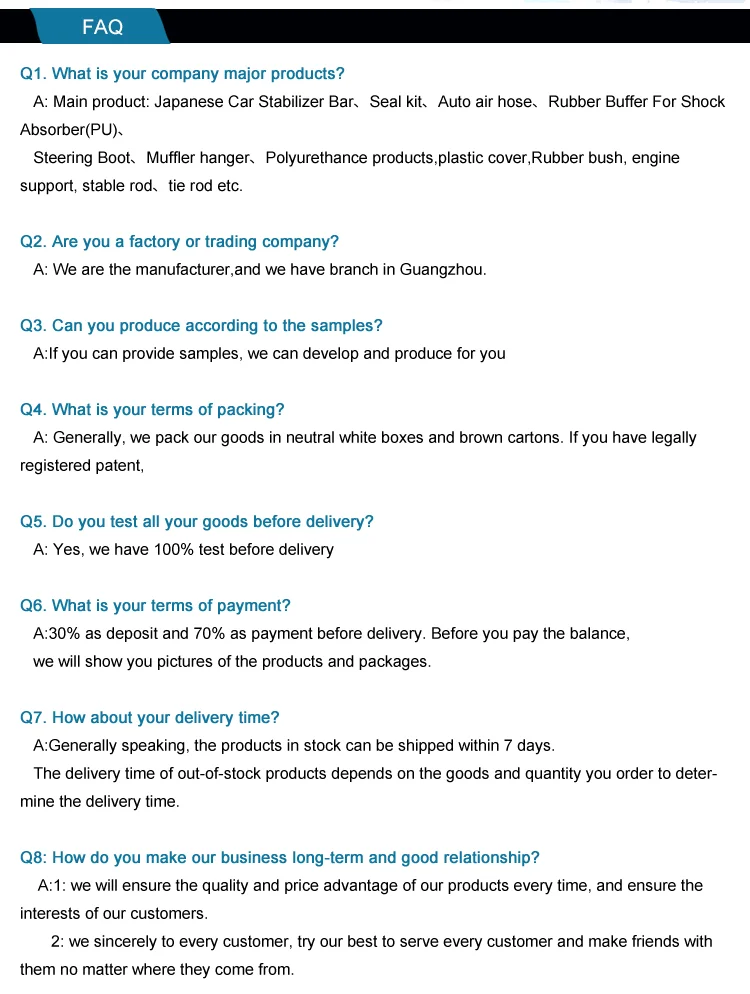 FAQ

Q1. What is your company major products?

A: Main product: Japanese Car Stabilizer Bar、Seal kit、Auto air hose、Rubber Buffer For Shock Absorber(PU)、

Steering Boot、Muffler hanger、Polyurethance products,plastic cover,Rubber bush, engine support, stable rod、tie rod etc.

Q2. Are you a factory or trading company?

A: We are the manufacturer,and we have branch in Guangzhou.

Q3. Can you produce according to the samples?

A:If you can provide samples, we can develop and produce for you

Q4. What is your terms of packing?

A: Generally, we pack our goods in neutral white boxes and brown cartons. If you have legally registered patent,

Q5. Do you test all your goods before delivery?

A: Yes, we have 100% test before delivery

Q6. What is your terms of payment?

A:30% as deposit and 70% as payment before delivery. Before you pay the balance, we will show you pictures of the products and packages.

Q7. How about your delivery time?

A:Generally speaking, the products in stock can be shipped within 7 days.

The delivery time of out-of-stock products depends on the goods and quantity you order to determine the delivery time.

Q8: How do you make our business long-term and good relationship?

A:1: we will ensure the quality and price advantage of our products every time, and ensure the interests of our customers.

2: we sincerely to every customer, try our best to serve every customer and make friends with them no matter where they come from.